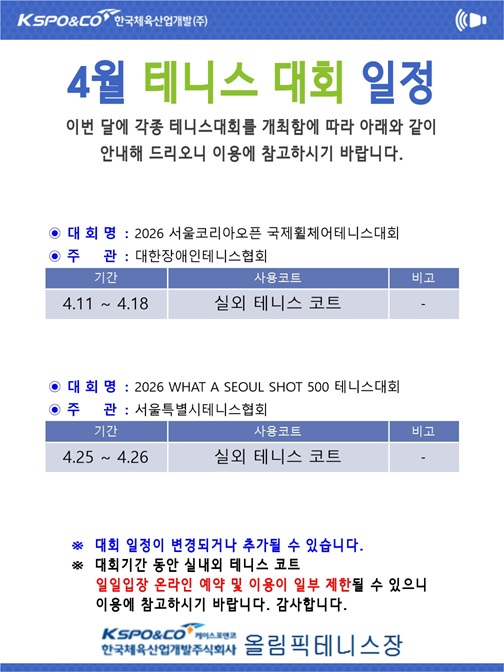 KSPO&CO 한국체육산업개발(주)

4월 테니스 대회 일정

이번 달에 각종 테니스대회를 개최함에 따라 아래와 같이 안내해 드리오니 이용에 참고하시기 바랍니다.

◉ 대 회 명 : 2026 서울코리아오픈 국제휠체어테니스대회
◉ 주 관 : 대한장애인테니스협회

| 기간 | 사용코트 | 비고 |
|---|---|---|
| 4.11 ~ 4.18 | 실외 테니스 코트 | - |

◉ 대 회 명 : 2026 WHAT A SEOUL SHOT 500 테니스대회
◉ 주 관 : 서울특별시테니스협회

| 기간 | 사용코트 | 비고 |
|---|---|---|
| 4.25 ~ 4.26 | 실외 테니스 코트 | - |

※ 대회 일정이 변경되거나 추가될 수 있습니다.
※ 대회기간 동안 실내외 테니스 코트 일일입장 온라인 예약 및 이용이 일부 제한될 수 있으니 이용에 참고하시기 바랍니다. 감사합니다.

KSPO&CO 케이스포앤코 한국체육산업개발주식회사 올림픽테니스장